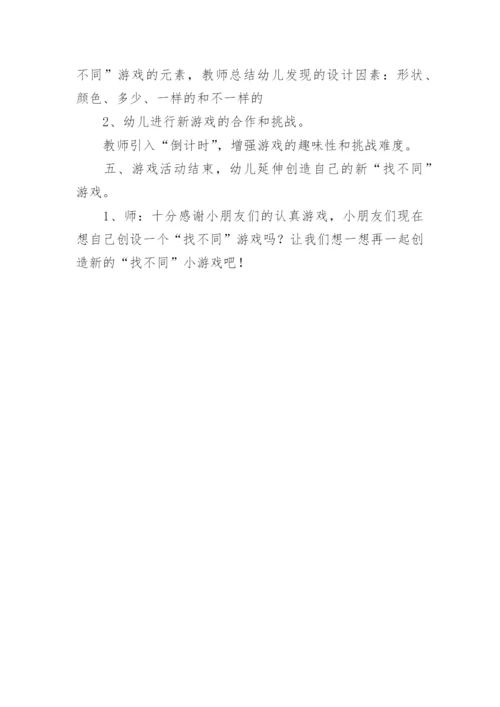 不同”游戏的元素，教师总结幼儿发现的设计因素：形状、颜色、多少、一样的和不一样的

2、幼儿进行新游戏的合作和挑战。

教师引入“倒计时”，增强游戏的趣味性和挑战难度。

五、游戏活动结束，幼儿延伸创造自己的新“找不同”游戏。

1、师：十分感谢小朋友们的认真游戏，小朋友们现在想自己创设一个“找不同”游戏吗？让我们想一想再一起创造新的“找不同”小游戏吧！